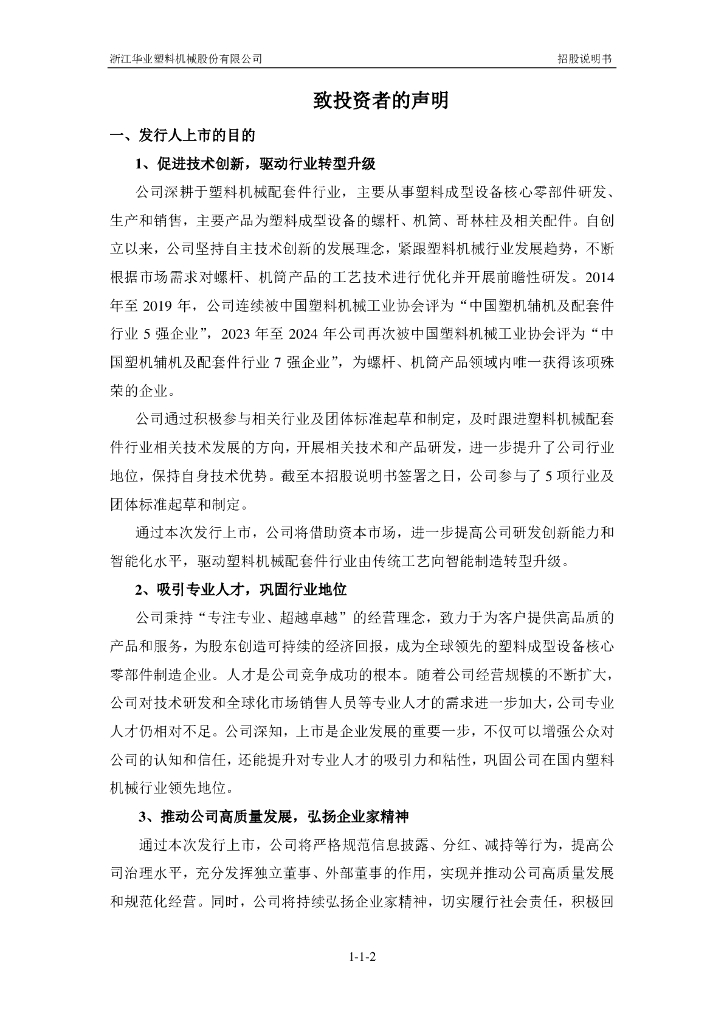 浙江华业塑料机械股份有限公司

招股说明书

致投资者的声明

一、发行人上市的目的

1、促进技术创新，驱动行业转型升级

公司深耕于塑料机械配套件行业，主要从事塑料成型设备核心零部件研发、生产和销售，主要产品为塑料成型设备的螺杆、机筒、哥林柱及相关配件。自创立以来，公司坚持自主技术创新的发展理念，紧跟塑料机械行业发展趋势，不断根据市场需求对螺杆、机筒产品的工艺技术进行优化并开展前瞻性研发。2014年至2019年，公司连续被中国塑料机械工业协会评为“中国塑机辅机及配套件行业5强企业”，2023年至2024年公司再次被中国塑料机械工业协会评为“中国塑机辅机及配套件行业7强企业”，为螺杆、机筒产品领域内唯一获得该项殊荣的企业。

公司通过积极参与相关行业及团体标准起草和制定，及时跟进塑料机械配套件行业相关技术发展的方向，开展相关技术和产品研发，进一步提升了公司行业地位，保持自身技术优势。截至本招股说明书签署之日，公司参与了5项行业及团体标准起草和制定。

通过本次发行上市，公司将借助资本市场，进一步提高公司研发创新能力和智能化水平，驱动塑料机械配套件行业由传统工艺向智能制造转型升级。

2、吸引专业人才，巩固行业地位

公司秉持“专注专业、超越卓越”的经营理念，致力于为客户提供高品质的产品和服务，为股东创造可持续的经济回报，成为全球领先的塑料成型设备核心零部件制造企业。人才是公司竞争成功的根本。随着公司经营规模的不断扩大，公司对技术研发和全球化市场销售人员等专业人才的需求进一步加大，公司专业人才仍相对不足。公司深知，上市是企业发展的重要一步，不仅可以增强公众对公司的认知和信任，还能提升对专业人才的吸引力和粘性，巩固公司在国内塑料机械行业领先地位。

3、推动公司高质量发展，弘扬企业家精神

通过本次发行上市，公司将严格规范信息披露、分红、减持等行为，提高公司治理水平，充分发挥独立董事、外部董事的作用，实现并推动公司高质量发展和规范化经营。同时，公司将持续弘扬企业家精神，切实履行社会责任，积极回

1-1-2